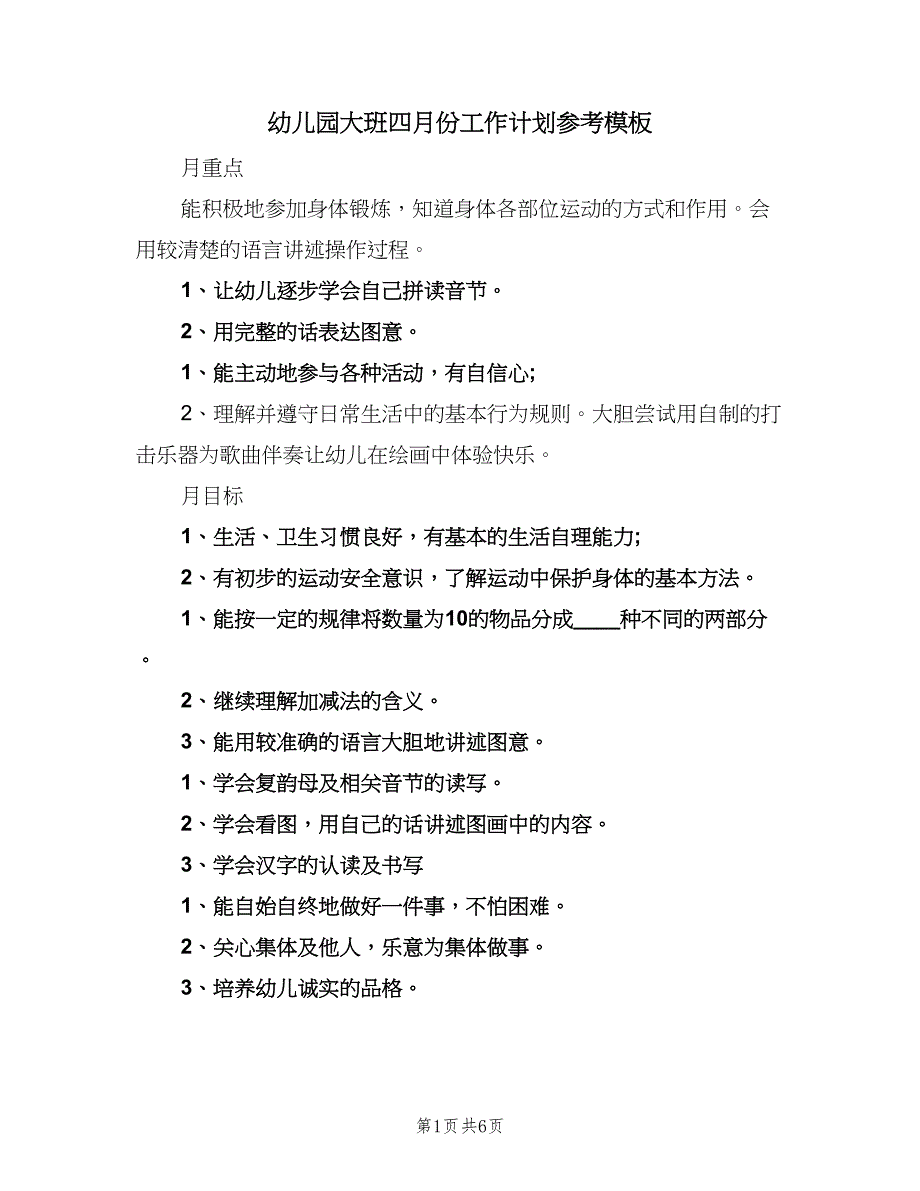 幼儿园大班四月份工作计划参考模板

月重点

能积极地参加身体锻炼，知道身体各部位运动的方式和作用。会用较清楚的语言讲述操作过程。

1、让幼儿逐步学会自己拼读音节。

2、用完整的话表达图意。

1、能主动地参与各种活动，有自信心;

2、理解并遵守日常生活中的基本行为规则。大胆尝试用自制的打击乐器为歌曲伴奏让幼儿在绘画中体验快乐。

月目标

1、生活、卫生习惯良好，有基本的生活自理能力;

2、有初步的运动安全意识，了解运动中保护身体的基本方法。

1、能按一定的规律将数量为10的物品分成____种不同的两部分。

2、继续理解加减法的含义。

3、能用较准确的语言大胆地讲述图意。

1、学会复韵母及相关音节的读写。

2、学会看图，用自己的话讲述图画中的内容。

3、学会汉字的认读及书写

1、能自始自终地做好一件事，不怕困难。

2、关心集体及他人，乐意为集体做事。

3、培养幼儿诚实的品格。

第1页 共6页